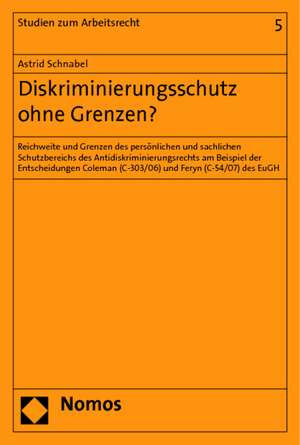 Studien zum Arbeitsrecht

5

Astrid Schnabel

Diskriminierungsschutz ohne Grenzen?

Reichweite und Grenzen des persönlichen und sachlichen Schutzbereichs des Antidiskriminierungsrechts am Beispiel der Entscheidungen Coleman (C-303/06) und Feryn (C-54/07) des EuGH

Nomos